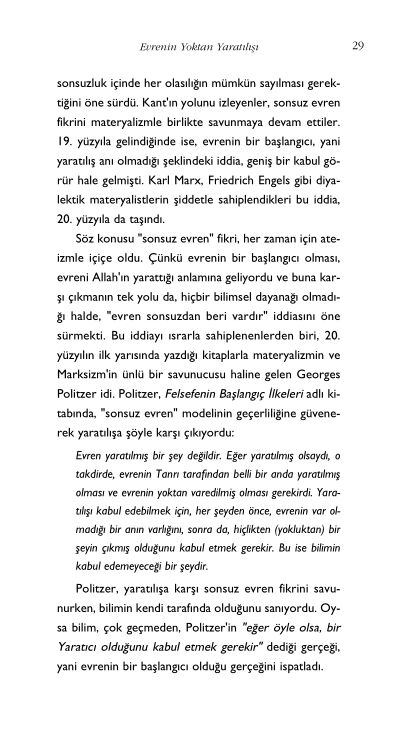 Evrenin Yoktan Yaratılışı 29

sonsuzluk içinde her olasılığın mümkün sayılması gerektiğini öne sürdü. Kant'ın yolunu izleyenler, sonsuz evren fikrini materyalizmle birlikte savunmaya devam ettiler. 19. yüzyıla gelindiğinde ise, evrenin bir başlangıcı, yani yaratılış anı olmadığı şeklindeki iddia, geniş bir kabul görür hale gelmişti. Karl Marx, Friedrich Engels gibi diyalektik materyalistlerin şiddetle sahiplendikleri bu iddia, 20. yüzyıla da taşındı.

Söz konusu "sonsuz evren" fikri, her zaman için ateizmle içiçe oldu. Çünkü evrenin bir başlangıcı olması, evreni Allah'ın yarattığı anlamına geliyordu ve buna karşı çıkmanın tek yolu da, hiçbir bilimsel dayanağı olmadığı halde, "evren sonsuzdan beri vardır" iddiasını öne sürmekti. Bu iddiayı ısrarla sahiplenenlerden biri, 20. yüzyılın ilk yarısında yazdığı kitaplarla materyalizmin ve Marksizm'in ünlü bir savunucusu haline gelen Georges Politzer idi. Politzer, Felsefenin Başlangıç İlkeleri adlı kitabında, "sonsuz evren" modelinin geçerliliğine güvenerek yaratılışa şöyle karşı çıkıyordu:

Evren yaratılmış bir şey değildir. Eğer yaratılmış olsaydı, o takdirde, evrenin Tanrı tarafından belli bir anda yaratılmış olması ve evrenin yoktan varedilmiş olması gerekirdi. Yaratılışı kabul edebilmek için, her şeyden önce, evrenin var olmadığı bir anın varlığını, sonra da, hiçlikten (yokluktan) bir şeyin çıkmış olduğunu kabul etmek gerekir. Bu ise bilimin kabul edemeyeceği bir şeydir.

Politzer, yaratılışa karşı sonsuz evren fikrini savunurken, bilimin kendi tarafında olduğunu sanıyordu. Oysa bilim, çok geçmeden, Politzer'in "eğer öyle olsa, bir Yaratıcı olduğunu kabul etmek gerekir" dediği gerçeği, yani evrenin bir başlangıcı olduğu gerçeğini ispatladı.